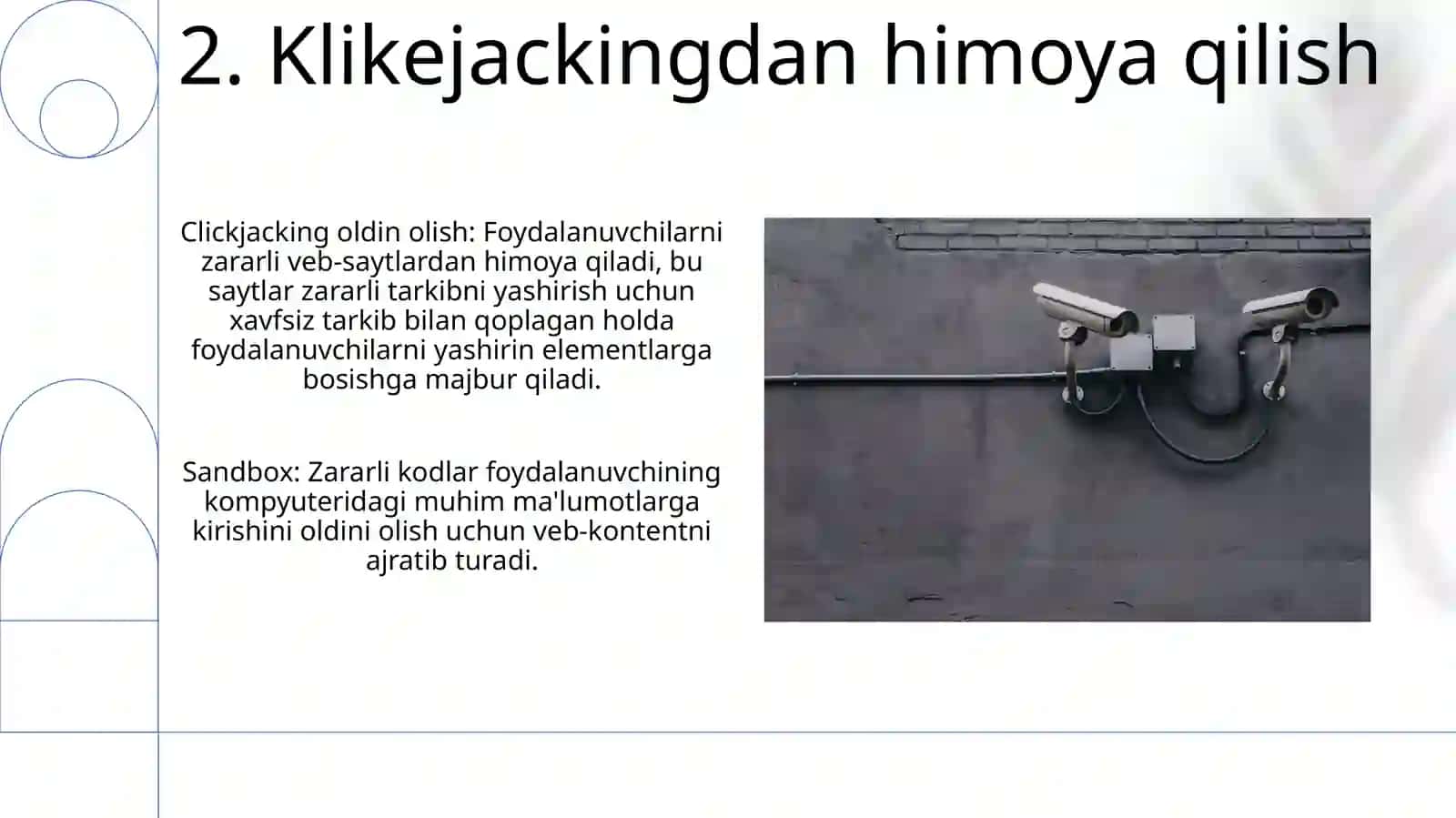 2. Klikejackingdan himoya qilish

Clickjacking oldin olish: Foydalanuvchilarni zararli veb-saytlardan himoya qiladi, bu saytlar zararli tarkibni yashirish uchun xavfsiz tarkib bilan qoplagan holda foydalanuvchilarni yashirin elementlarga bosishga majbur qiladi.

Sandbox: Zararli kodlar foydalanuvchining kompyuteridagi muhim ma'lumotlarga kirishini oldini olish uchun veb-kontentni ajratib turadi.